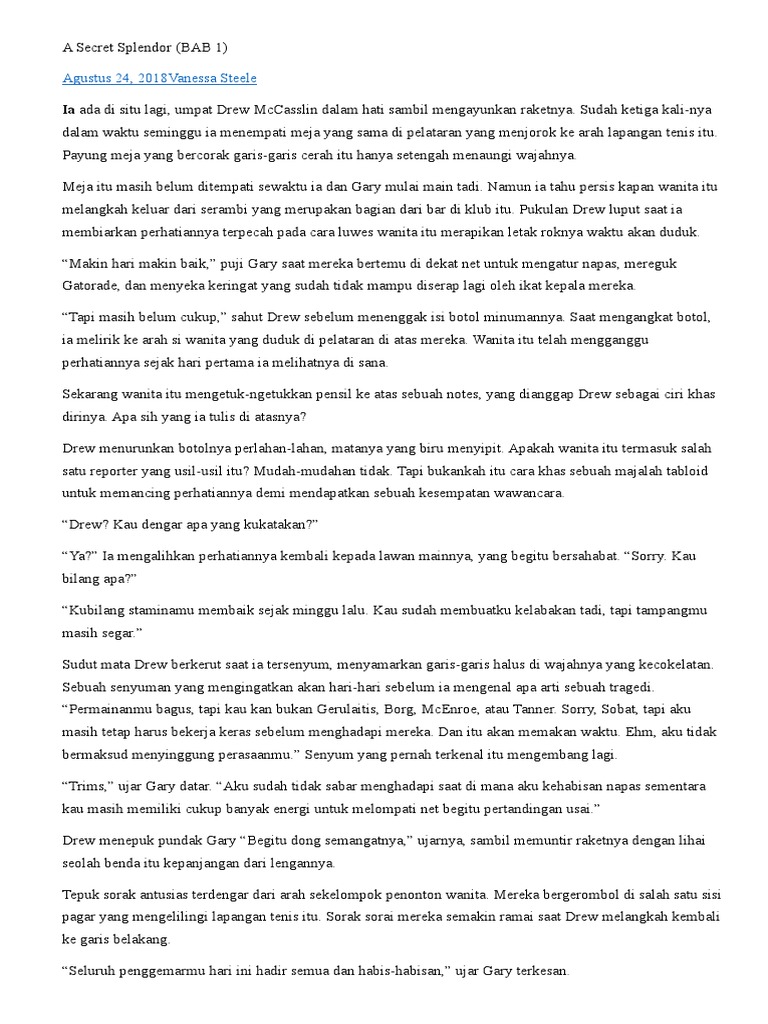 A Secret Splendor (BAB 1)

Agustus 24, 2018Vanessa Steele

Ia ada di situ lagi, umpat Drew McCasslin dalam hati sambil mengayunkan raketnya. Sudah ketiga kali-nya dalam waktu seminggu ia menempati meja yang sama di pelataran yang menjorok ke arah lapangan tenis itu. Payung meja yang bercorak garis-garis cerah itu hanya setengah menaungi wajahnya.

Meja itu masih belum ditempati sewaktu ia dan Gary mulai main tadi. Namun ia tahu persis kapan wanita itu melangkah keluar dari serambi yang merupakan bagian dari bar di klub itu. Pukulan Drew luput saat ia membiarkan perhatiannya terpecah pada cara luwes wanita itu merapikan letak roknya waktu akan duduk.

“Makin hari makin baik,” puji Gary saat mereka bertemu di dekat net untuk mengatur napas, mereguk Gatorade, dan menyeka keringat yang sudah tidak mampu diserap lagi oleh ikat kepala mereka.

“Tapi masih belum cukup,” sahut Drew sebelum menenggak isi botol minumannya. Saat mengangkat botol, ia melirik ke arah si wanita yang duduk di pelataran di atas mereka. Wanita itu telah mengganggu perhatiannya sejak hari pertama ia melihatnya di sana.

Sekarang wanita itu mengetuk-ngetukkan pensil ke atas sebuah notes, yang dianggap Drew sebagai ciri khas dirinya. Apa sih yang ia tulis di atasnya?

Drew menurunkan botolnya perlahan-lahan, matanya yang biru menyipit. Apakah wanita itu termasuk salah satu reporter yang usil-usil itu? Mudah-mudahan tidak. Tapi bukankah itu cara khas sebuah majalah tabloid untuk memancing perhatiannya demi mendapatkan sebuah kesempatan wawancara.

“Drew? Kau dengar apa yang kukatakan?”

“Ya?” Ia mengalihkan perhatiannya kembali kepada lawan mainnya, yang begitu bersahabat. “Sorry. Kau bilang apa?”

“Kubilang staminamu membaik sejak minggu lalu. Kau sudah membuatku kelabakan tadi, tapi tampangmu masih segar.”

Sudut mata Drew berkerut saat ia tersenyum, menyamarkan garis-garis halus di wajahnya yang kecokelatan. Sebuah senyuman yang mengingatkan akan hari-hari sebelum ia mengenal apa arti sebuah tragedi. “Permainanmu bagus, tapi kau kan bukan Gerulaitis, Borg, McEnroe, atau Tanner. Sorry, Sobat, tapi aku masih tetap harus bekerja keras sebelum menghadapi mereka. Dan itu akan memakan waktu. Ehm, aku tidak bermaksud menyinggung perasaanmu.” Senyum yang pernah terkenal itu mengembang lagi.

“Trims,” ujar Gary datar. “Aku sudah tidak sabar menghadapi saat di mana aku kehabisan napas sementara kau masih memiliki cukup banyak energi untuk melompati net begitu pertandingan usai.”

Drew menepuk pundak Gary “Begitu dong semangatnya,” ujarnya, sambil memuntir raketnya dengan lihai seolah benda itu kepanjangan dari lengannya.

Tepuk sorak antusias terdengar dari arah sekelompok penonton wanita. Mereka bergerombol di salah satu sisi pagar yang mengelilingi lapangan tenis itu. Sorak sorai mereka semakin ramai saat Drew melangkah kembali ke garis belakang.

“Seluruh penggemarmu hari ini hadir semua dan habis-habisan,” ujar Gary terkesan.